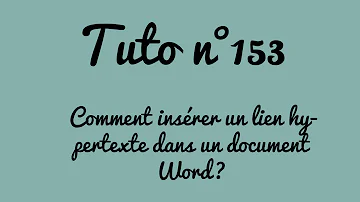 Tuto n°153

Comment insérer un lien hypertexte dans un document Word ?